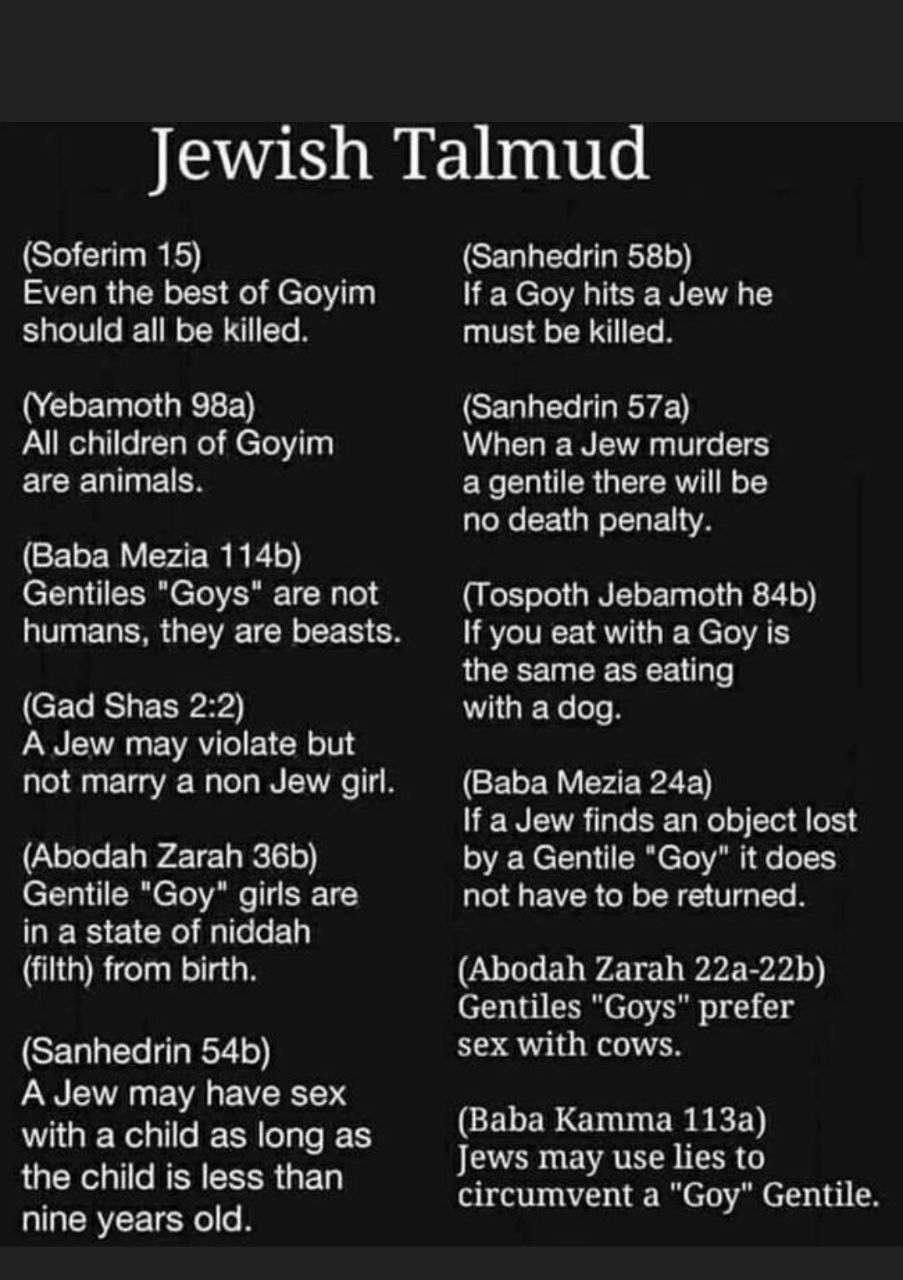 Jewish Talmud

(Soferim 15)
Even the best of Goyim should all be killed.

(Yebamoth 98a)
All children of Goyim are animals.

(Baba Mezia 114b)
Gentiles "Goys" are not humans, they are beasts.

(Gad Shas 2:2)
A Jew may violate but not marry a non Jew girl.

(Abodah Zarah 36b)
Gentile "Goy" girls are in a state of niddah (filth) from birth.

(Sanhedrin 54b)
A Jew may have sex with a child as long as the child is less than nine years old.

(Sanhedrin 58b)
If a Goy hits a Jew he must be killed.

(Sanhedrin 57a)
When a Jew murders a gentile there will be no death penalty.

(Tospoth Jebamoth 84b)
If you eat with a Goy is the same as eating with a dog.

(Baba Mezia 24a)
If a Jew finds an object lost by a Gentile "Goy" it does not have to be returned.

(Abodah Zarah 22a-22b)
Gentiles "Goys" prefer sex with cows.

(Baba Kamma 113a)
Jews may use lies to circumvent a "Goy" Gentile.